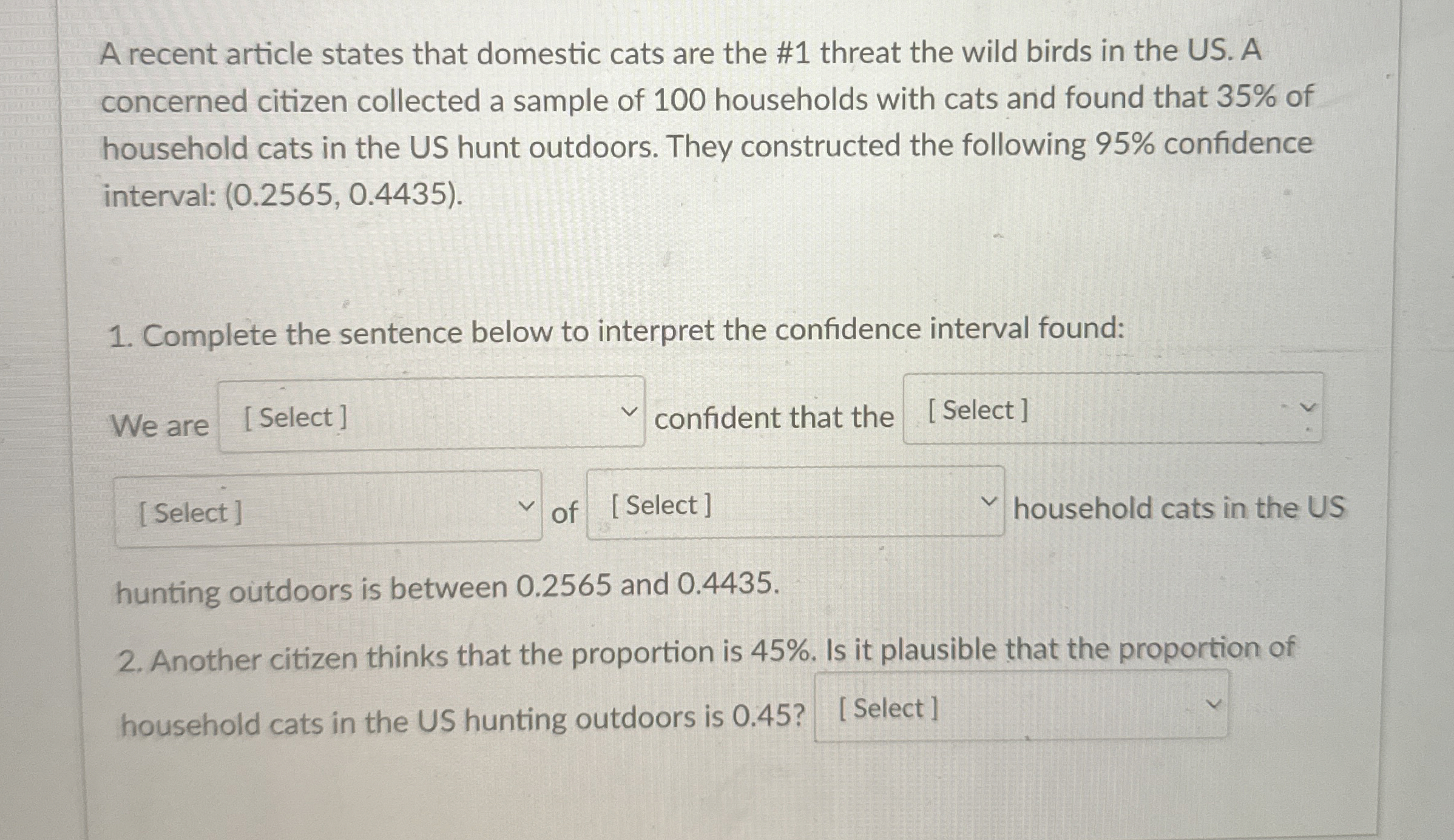 A recent article states that domestic cats are the #1 threat the wild birds in the US. A concerned citizen collected a sample of 100 households with cats and found that 35% of household cats in the US hunt outdoors. They constructed the following 95% confidence interval: (0.2565, 0.4435).

1. Complete the sentence below to interpret the confidence interval found:

We are [ Select ] confident that the [ Select ] [ Select ] of [ Select ] household cats in the US hunting outdoors is between 0.2565 and 0.4435.

2. Another citizen thinks that the proportion is 45%. Is it plausible that the proportion of household cats in the US hunting outdoors is 0.45? [ Select ]